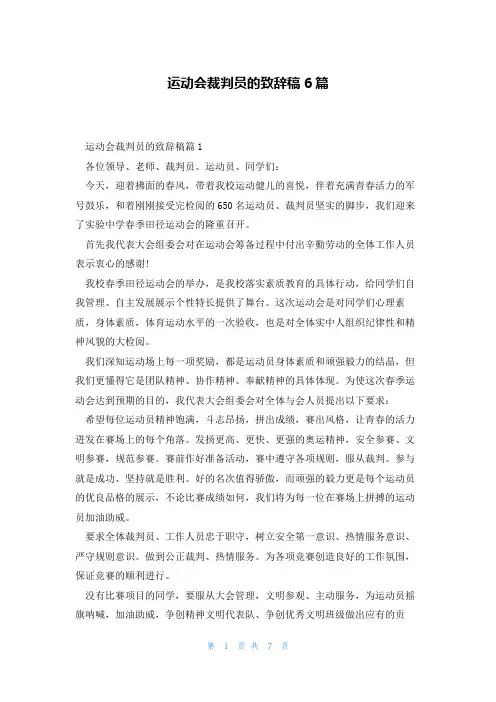 运动会裁判员的致辞稿 6 篇

运动会裁判员的致辞稿篇 1

各位领导、老师、裁判员、运动员、同学们:

今天，迎着拂面的春风，带着我校运动健儿的喜悦，伴着充满青春活力的军号鼓乐，和着刚刚接受完检阅的 650 名运动员、裁判员坚实的脚步，我们迎来了实验中学春季田径运动会的隆重召开。

首先我代表大会组委会对在运动会筹备过程中付出辛勤劳动的全体工作人员表示衷心的感谢!

我校春季田径运动会的举办，是我校落实素质教育的具体行动，给同学们自我管理、自主发展展示个性特长提供了舞台。这次运动会是对同学们心理素质，身体素质，体育运动水平的一次验收，也是对全体实中人组织纪律性和精神风貌的大检阅。

我们深知运动场上每一项奖励，都是运动员身体素质和顽强毅力的结晶，但我们更懂得它是团队精神、协作精神、奉献精神的具体体现。为使这次春季运动会达到预期的目的，我代表大会组委会对全体与会人员提出以下要求:

希望每位运动员精神饱满，斗志昂扬，拼出成绩，赛出风格，让青春的活力迸发在赛场上的每个角落。发扬更高、更快、更强的奥运精神，安全参赛、文明参赛，规范参赛。赛前作好准备活动，赛中遵守各项规则，服从裁判。参与就是成功、坚持就是胜利。好的名次值得骄傲，而顽强的毅力更是每个运动员的优良品格的展示，不论比赛成绩如何，我们将为每一位在赛场上拼搏的运动员加油助威。

要求全体裁判员、工作人员忠于职守，树立安全第一意识、热情服务意识、严守规则意识。做到公正裁判、热情服务。为各项竞赛创造良好的工作氛围，保证竞赛的顺利进行。

没有比赛项目的同学，要服从大会管理，文明参观、主动服务，为运动员摇旗呐喊，加油助威，争创精神文明代表队、争创优秀文明班级做出应有的贡

第 1 页 共 7 页